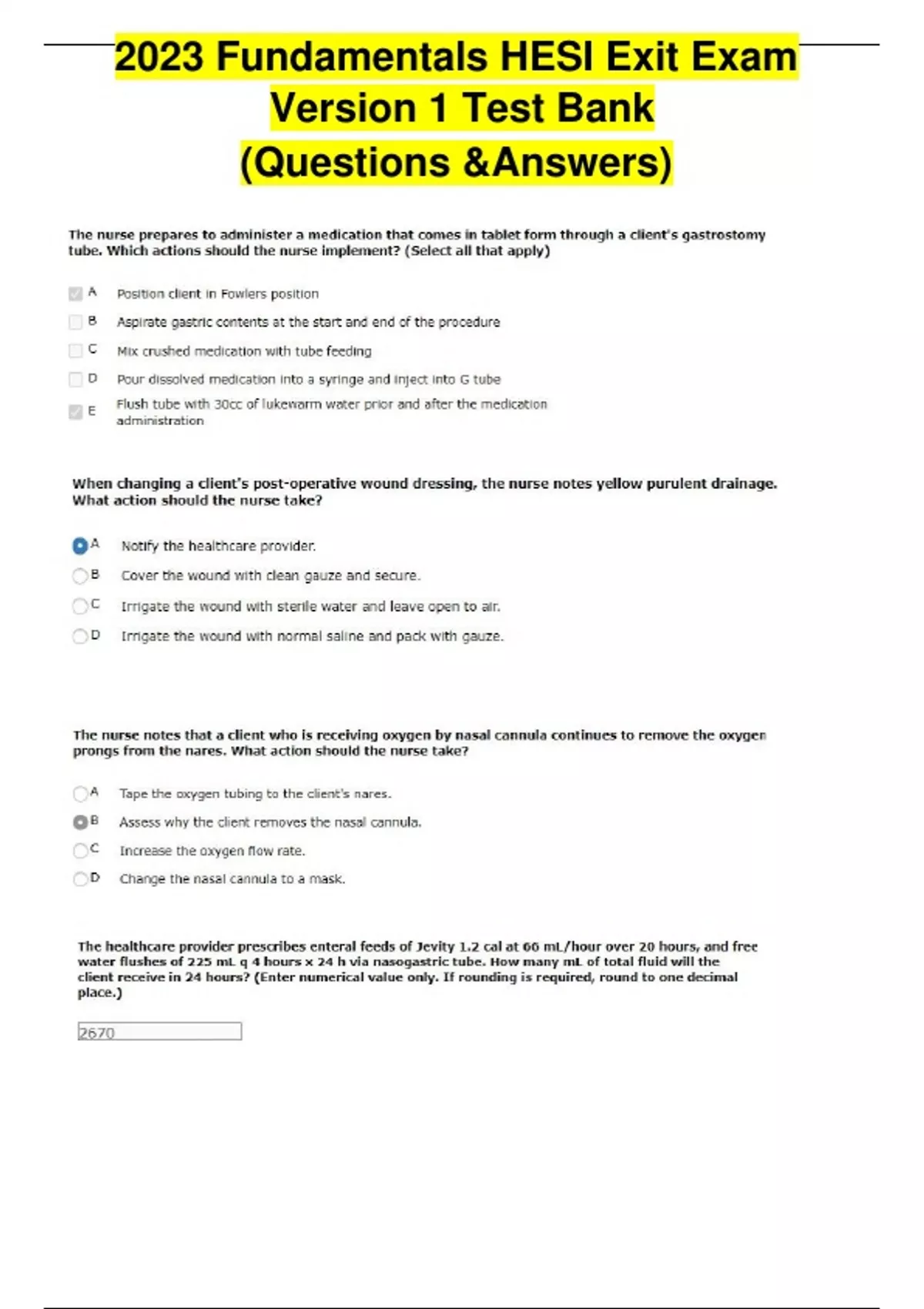 2023 Fundamentals HESI Exit Exam Version 1 Test Bank (Questions &Answers)

The nurse prepares to administer a medication that comes in tablet form through a client's gastrostomy tube. Which actions should the nurse implement? (Select all that apply)

A Position client in Fowlers position

B Aspirate gastric contents at the start and end of the procedure

C Mix crushed medication with tube feeding

D Pour dissolved medication into a syringe and inject into G tube

E Flush tube with 30cc of lukewarm water prior and after the medication administration

When changing a client's post-operative wound dressing, the nurse notes yellow purulent drainage. What action should the nurse take?

A Notify the healthcare provider.

B Cover the wound with clean gauze and secure.

C Irrigate the wound with sterile water and leave open to air.

D Irrigate the wound with normal saline and pack with gauze.

The nurse notes that a client who is receiving oxygen by nasal cannula continues to remove the oxygen prongs from the nares. What action should the nurse take?

A Tape the oxygen tubing to the client's nares.

B Assess why the client removes the nasal cannula.

C Increase the oxygen flow rate.

D Change the nasal cannula to a mask.

The healthcare provider prescribes enteral feeds of Jevity 1.2 cal at 60 mL/hour over 20 hours, and free water flushes of 225 mL q 4 hours x 24 h via nasogastric tube. How many mL of total fluid will the client receive in 24 hours? (Enter numerical value only. If rounding is required, round to one decimal place.)

2670